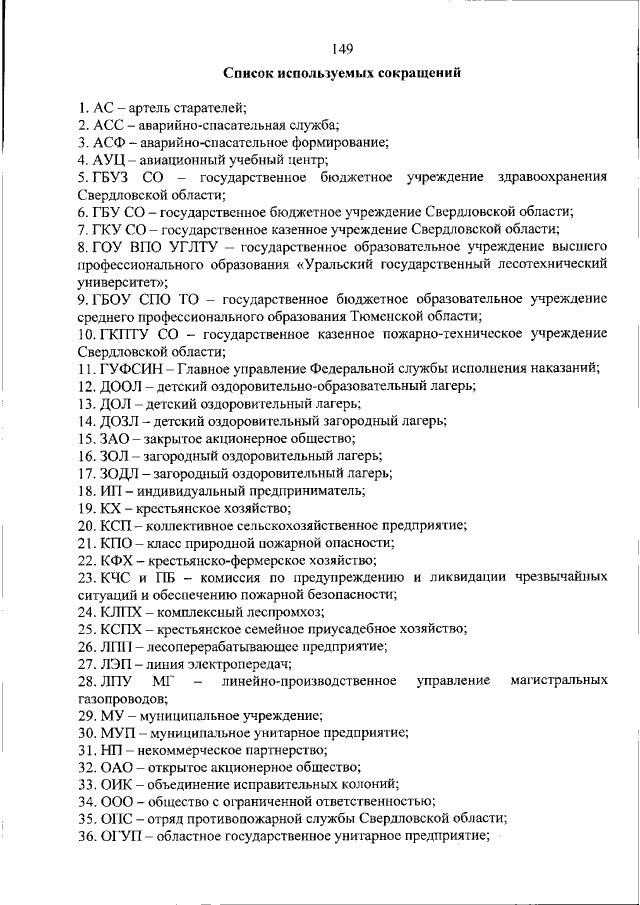 149

Список используемых сокращений

1. АС – артель старателей;
2. АСС – аварийно-спасательная служба;
3. АСФ – аварийно-спасательное формирование;
4. АУЦ – авиационный учебный центр;
5. ГБУЗ СО – государственное бюджетное учреждение здравоохранения Свердловской области;
6. ГБУ СО – государственное бюджетное учреждение Свердловской области;
7. ГКУ СО – государственное казенное учреждение Свердловской области;
8. ГОУ ВПО УГЛТУ – государственное образовательное учреждение высшего профессионального образования «Уральский государственный лесотехнический университет»;
9. ГБОУ СПО ТО – государственное бюджетное образовательное учреждение среднего профессионального образования Тюменской области;
10. ГКПТУ СО – государственное казенное пожарно-техническое учреждение Свердловской области;
11. ГУФСИН – Главное управление Федеральной службы исполнения наказаний;
12. ДООЛ – детский оздоровительно-образовательный лагерь;
13. ДОЛ – детский оздоровительный лагерь;
14. ДОЗЛ – детский оздоровительный загородный лагерь;
15. ЗАО – закрытое акционерное общество;
16. ЗОЛ – загородный оздоровительный лагерь;
17. ЗОДЛ – загородный оздоровительный лагерь;
18. ИП – индивидуальный предприниматель;
19. КХ – крестьянское хозяйство;
20. КСП – коллективное сельскохозяйственное предприятие;
21. КПО – класс природной пожарной опасности;
22. КФХ – крестьянско-фермерское хозяйство;
23. КЧС и ПБ – комиссия по предупреждению и ликвидации чрезвычайных ситуаций и обеспечению пожарной безопасности;
24. КЛПХ – комплексный леспромхоз;
25. КСПХ – крестьянское семейное приусадебное хозяйство;
26. ЛПП – лесоперерабатывающее предприятие;
27. ЛЭП – линия электропередач;
28. ЛПУ МГ – линейно-производственное управление магистральных газопроводов;
29. МУ – муниципальное учреждение;
30. МУП – муниципальное унитарное предприятие;
31. НП – некоммерческое партнерство;
32. ОАО – открытое акционерное общество;
33. ОИК – объединение исправительных колоний;
34. ООО – общество с ограниченной ответственностью;
35. ОПС – отряд противопожарной службы Свердловской области;
36. ОГУП – областное государственное унитарное предприятие;